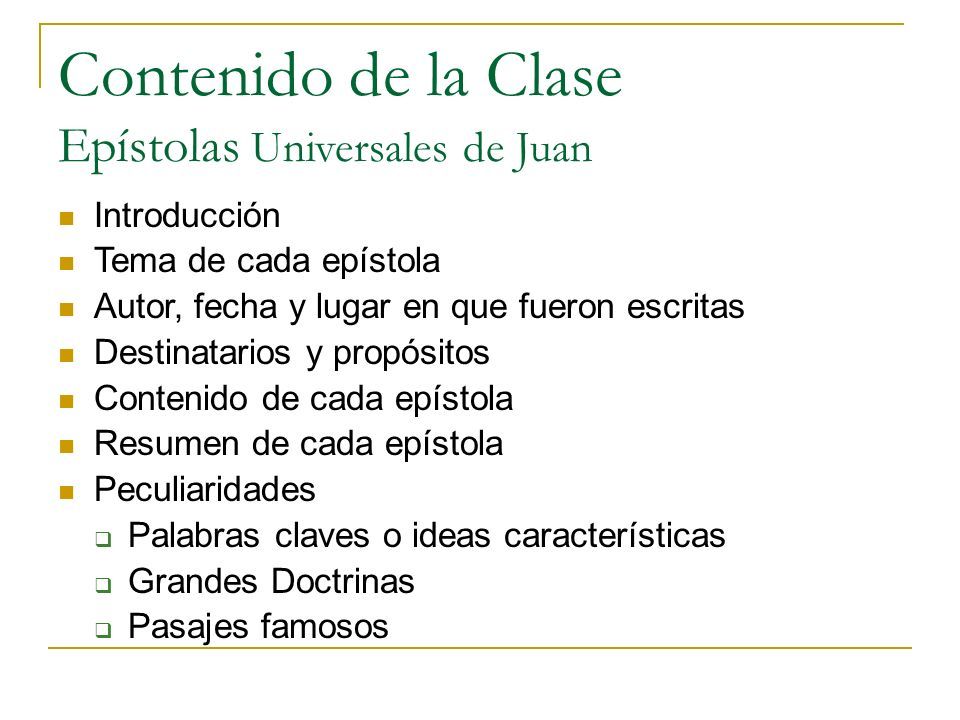 Contenido de la Clase
Epístolas Universales de Juan

- Introducción
- Tema de cada epístola
- Autor, fecha y lugar en que fueron escritas
- Destinatarios y propósitos
- Contenido de cada epístola
- Resumen de cada epístola
- Peculiaridades
  - Palabras claves o ideas características
  - Grandes Doctrinas
  - Pasajes famosos